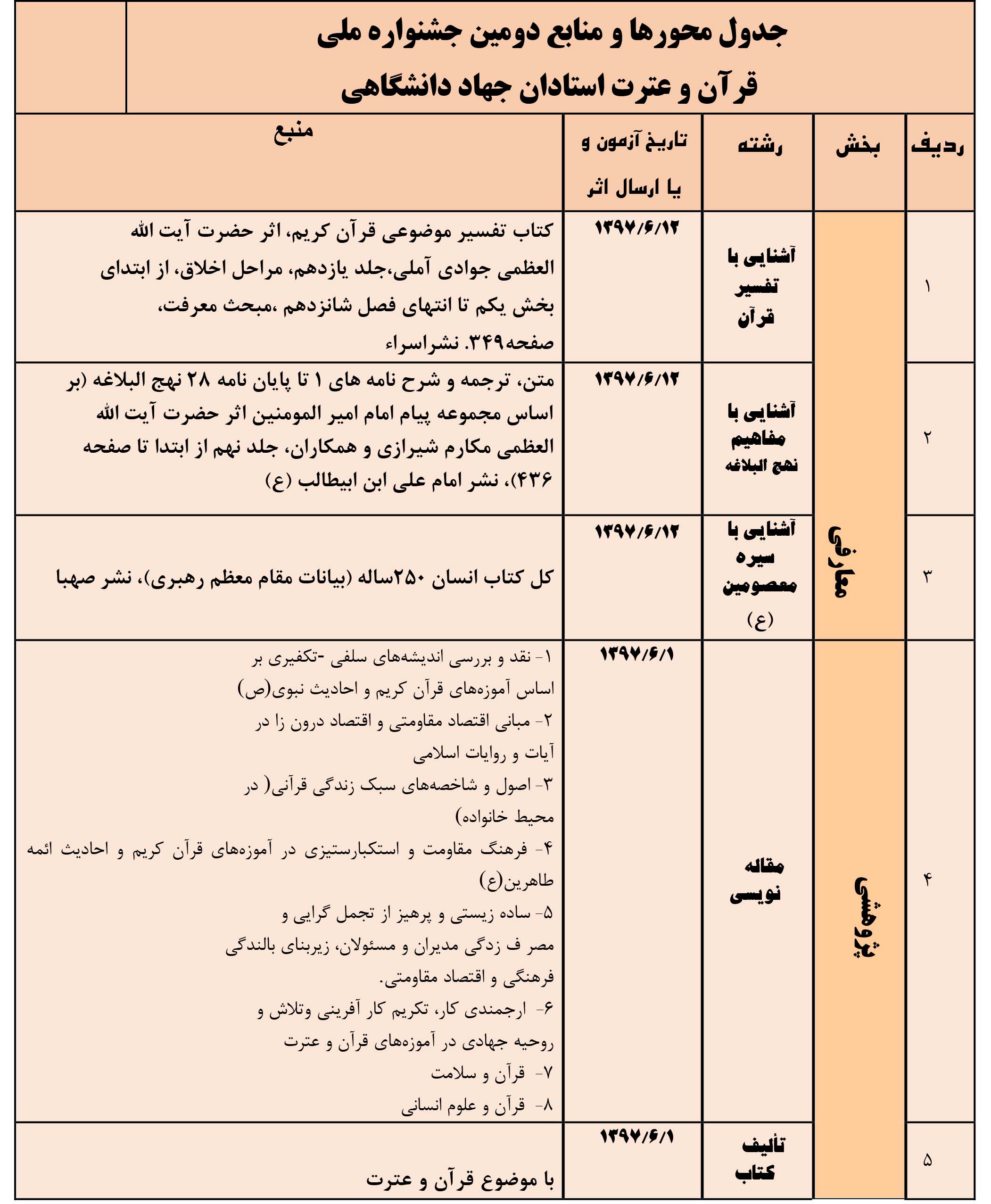 جدول محورها و منابع دومین جشنواره ملی
قرآن و عترت استادان جهاد دانشگاهی

| ردیف | بخش | رشته | تاریخ آزمون و یا ارسال اثر | منبع |
|---|---|---|---|---|
| ۱ | معارفی | آشنایی با تفسیر قرآن | ۱۳۹۷/۶/۱۲ | کتاب تفسیر موضوعی قرآن کریم، اثر حضرت آیت الله العظمی جوادی آملی،جلد یازدهم، مراحل اخلاق، از ابتدای بخش یکم تا انتهای فصل شانزدهم ،مبحث معرفت، صفحه۳۴۹. نشراسراء |
| ۲ | | آشنایی با مفاهیم نهج البلاغه | ۱۳۹۷/۶/۱۲ | متن، ترجمه و شرح نامه های ۱ تا پایان نامه ۲۸ نهج البلاغه (بر اساس مجموعه پیام امام امیر المومنین اثر حضرت آیت الله العظمی مکارم شیرازی و همکاران، جلد نهم از ابتدا تا صفحه ۴۳۶)، نشر امام علی ابن ابیطالب (ع) |
| ۳ | | آشنایی با سیره معصومین (ع) | ۱۳۹۷/۶/۱۲ | کل کتاب انسان ۲۵۰ساله (بیانات مقام معظم رهبری)، نشر صهبا |
| ۴ | پژوهشی | مقاله نویسی | ۱۳۹۷/۶/۱ | ۱- نقد و بررسی اندیشه‌های سلفی -تکفیری بر اساس آموزه‌های قرآن کریم و احادیث نبوی(ص) ۲- مبانی اقتصاد مقاومتی و اقتصاد درون زا در آیات و روایات اسلامی ۳- اصول و شاخصه‌های سبک زندگی قرآنی( در محیط خانواده) ۴- فرهنگ مقاومت و استکبارستیزی در آموزه‌های قرآن کریم و احادیث ائمه طاهرین(ع) ۵- ساده زیستی و پرهیز از تجمل گرایی و مصر ف زدگی مدیران و مسئولان، زیربنای بالندگی فرهنگی و اقتصاد مقاومتی. ۶- ارجمندی کار، تکریم کار آفرینی وتلاش و روحیه جهادی در آموزه‌های قرآن و عترت ۷- قرآن و سلامت ۸- قرآن و علوم انسانی |
| ۵ | | تألیف کتاب | ۱۳۹۷/۶/۱ | با موضوع قرآن و عترت |